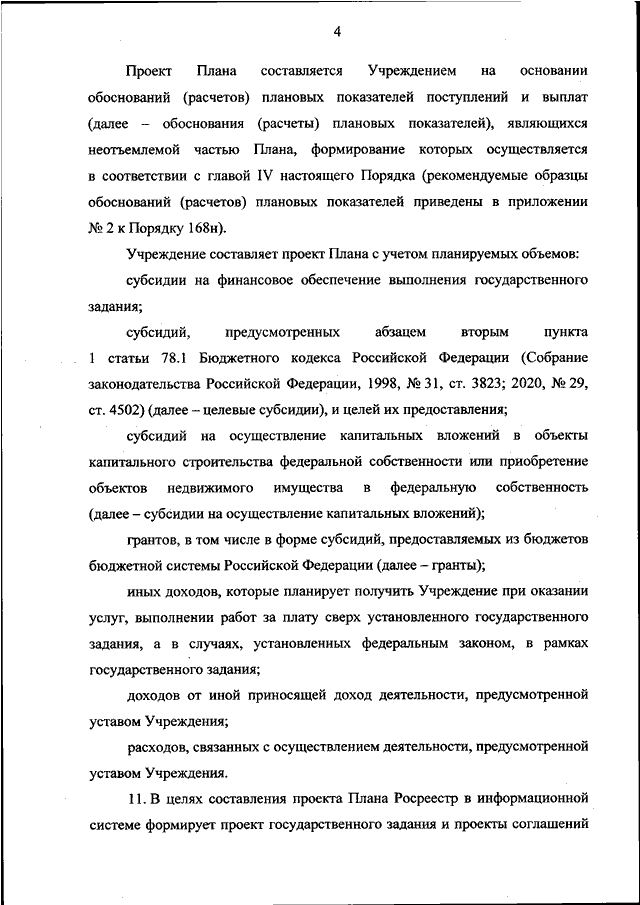 4

Проект Плана составляется Учреждением на основании обоснований (расчетов) плановых показателей поступлений и выплат (далее – обоснования (расчеты) плановых показателей), являющихся неотъемлемой частью Плана, формирование которых осуществляется в соответствии с главой IV настоящего Порядка (рекомендуемые образцы обоснований (расчетов) плановых показателей приведены в приложении № 2 к Порядку 168н).

Учреждение составляет проект Плана с учетом планируемых объемов:

субсидии на финансовое обеспечение выполнения государственного задания;

субсидий, предусмотренных абзацем вторым пункта 1 статьи 78.1 Бюджетного кодекса Российской Федерации (Собрание законодательства Российской Федерации, 1998, № 31, ст. 3823; 2020, № 29, ст. 4502) (далее – целевые субсидии), и целей их предоставления;

субсидий на осуществление капитальных вложений в объекты капитального строительства федеральной собственности или приобретение объектов недвижимого имущества в федеральную собственность (далее – субсидии на осуществление капитальных вложений);

грантов, в том числе в форме субсидий, предоставляемых из бюджетов бюджетной системы Российской Федерации (далее – гранты);

иных доходов, которые планирует получить Учреждение при оказании услуг, выполнении работ за плату сверх установленного государственного задания, а в случаях, установленных федеральным законом, в рамках государственного задания;

доходов от иной приносящей доход деятельности, предусмотренной уставом Учреждения;

расходов, связанных с осуществлением деятельности, предусмотренной уставом Учреждения.

11. В целях составления проекта Плана Росреестр в информационной системе формирует проект государственного задания и проекты соглашений